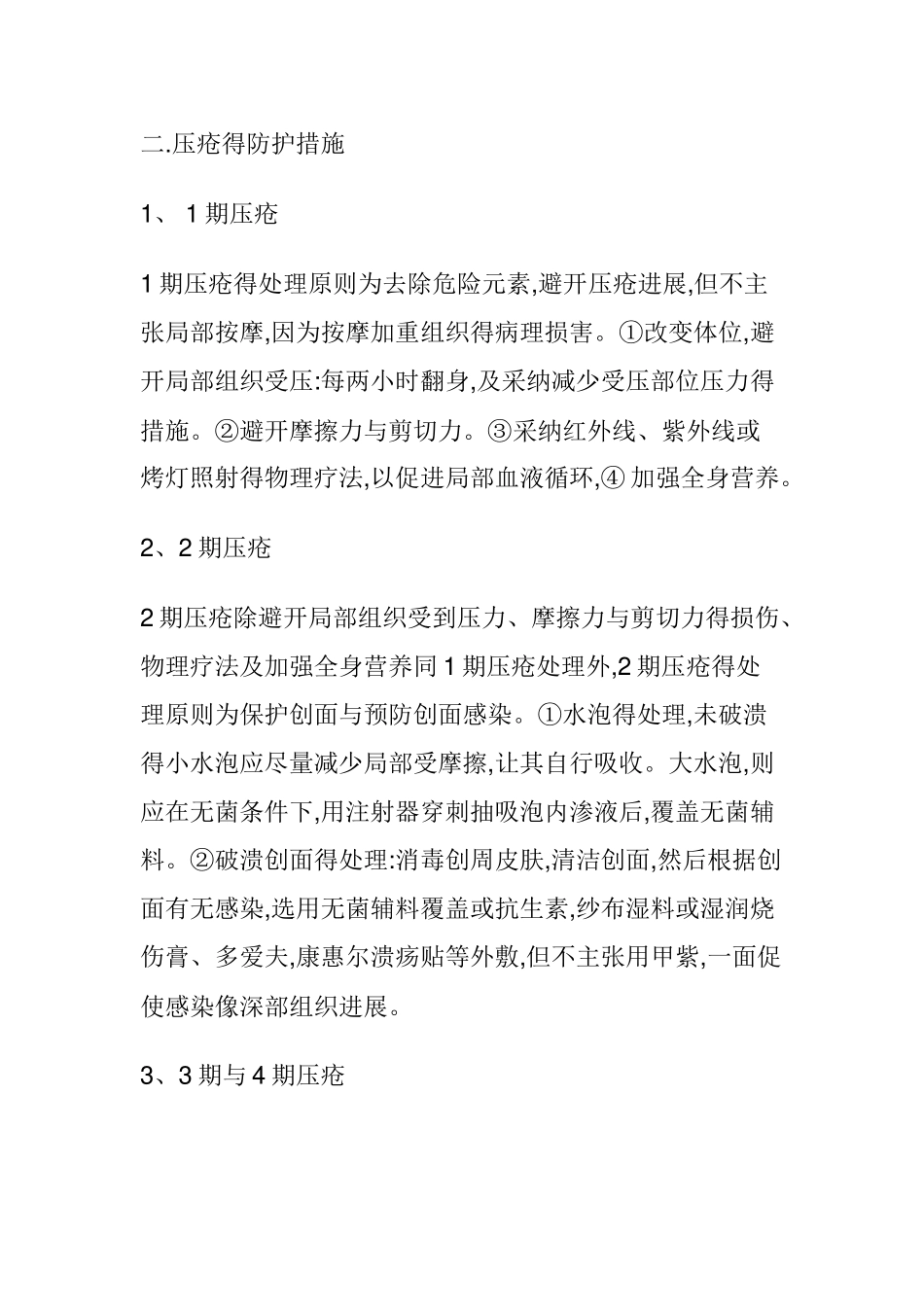 二.压疮得防护措施

1、1期压疮

1期压疮得处理原则为去除危险元素,避开压疮进展,但不主张局部按摩,因为按摩加重组织得病理损害。①改变体位,避开局部组织受压:每两小时翻身,及采纳减少受压部位压力得措施。②避开摩擦力与剪切力。③采纳红外线、紫外线或烤灯照射得物理疗法,以促进局部血液循环,④加强全身营养。

2、2期压疮

2期压疮除避开局部组织受到压力、摩擦力与剪切力得损伤、物理疗法及加强全身营养同1期压疮处理外,2期压疮得处理原则为保护创面与预防创面感染。①水泡得处理,未破溃得小水泡应尽量减少局部受摩擦,让其自行吸收。大水泡,则应在无菌条件下,用注射器穿刺抽吸泡内渗液后,覆盖无菌辅料。②破溃创面得处理:消毒创周皮肤,清洁创面,然后根据创面有无感染,选用无菌辅料覆盖或抗生素,纱布湿料或湿润烧伤膏、多爱夫,康惠尔溃疡贴等外敷,但不主张用甲紫,一面促使感染像深部组织进展。

3、3期与4期压疮